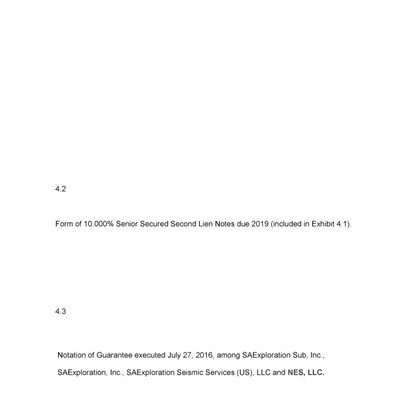 4.2

Form of 10.000% Senior Secured Second Lien Notes due 2019 (included in Exhibit 4.1).

4.3

Notation of Guarantee executed July 27, 2016, among SAExploration Sub, Inc., SAExploration, Inc., SAExploration Seismic Services (US), LLC and NES, LLC.